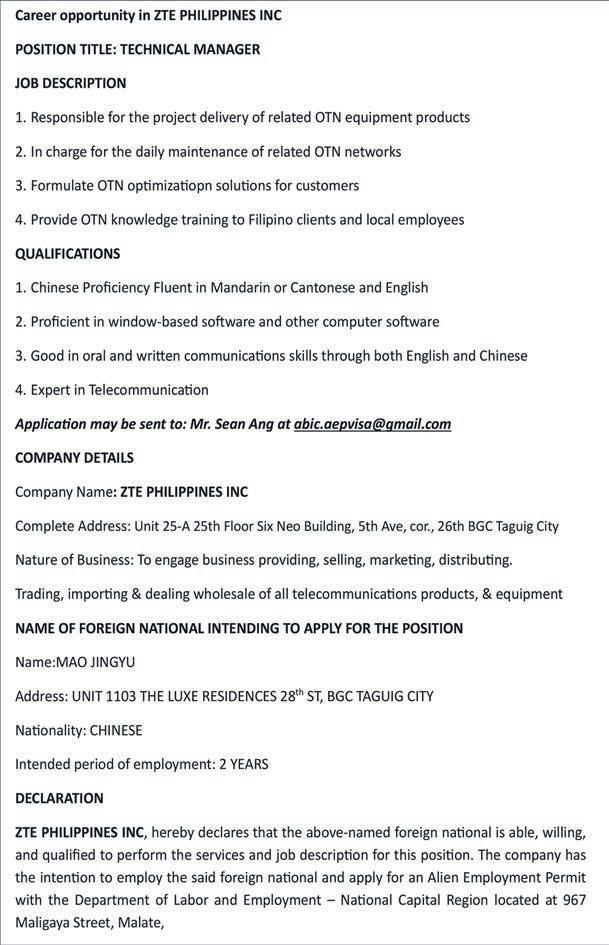 Career opportunity in ZTE PHILIPPINES INC

POSITION TITLE: TECHNICAL MANAGER

JOB DESCRIPTION

1. Responsible for the project delivery of related OTN equipment products

2. In charge for the daily maintenance of related OTN networks

3. Formulate OTN optimizatiopn solutions for customers

4. Provide OTN knowledge training to Filipino clients and local employees

QUALIFICATIONS

1. Chinese Proficiency Fluent in Mandarin or Cantonese and English

2. Proficient in window-based software and other computer software

3. Good in oral and written communications skills through both English and Chinese

4. Expert in Telecommunication

Application may be sent to: Mr. Sean Ang at abic.aepvisa@gmail.com

COMPANY DETAILS

Company Name: ZTE PHILIPPINES INC

Complete Address: Unit 25-A 25th Floor Six Neo Building, 5th Ave, cor., 26th BGC Taguig City

Nature of Business: To engage business providing, selling, marketing, distributing.

Trading, importing & dealing wholesale of all telecommunications products, & equipment

NAME OF FOREIGN NATIONAL INTENDING TO APPLY FOR THE POSITION

Name:MAO JINGYU

Address: UNIT 1103 THE LUXE RESIDENCES 28$^{th}$ ST, BGC TAGUIG CITY

Nationality: CHINESE

Intended period of employment: 2 YEARS

DECLARATION

ZTE PHILIPPINES INC, hereby declares that the above-named foreign national is able, willing, and qualified to perform the services and job description for this position. The company has the intention to employ the said foreign national and apply for an Alien Employment Permit with the Department of Labor and Employment – National Capital Region located at 967 Maligaya Street, Malate,